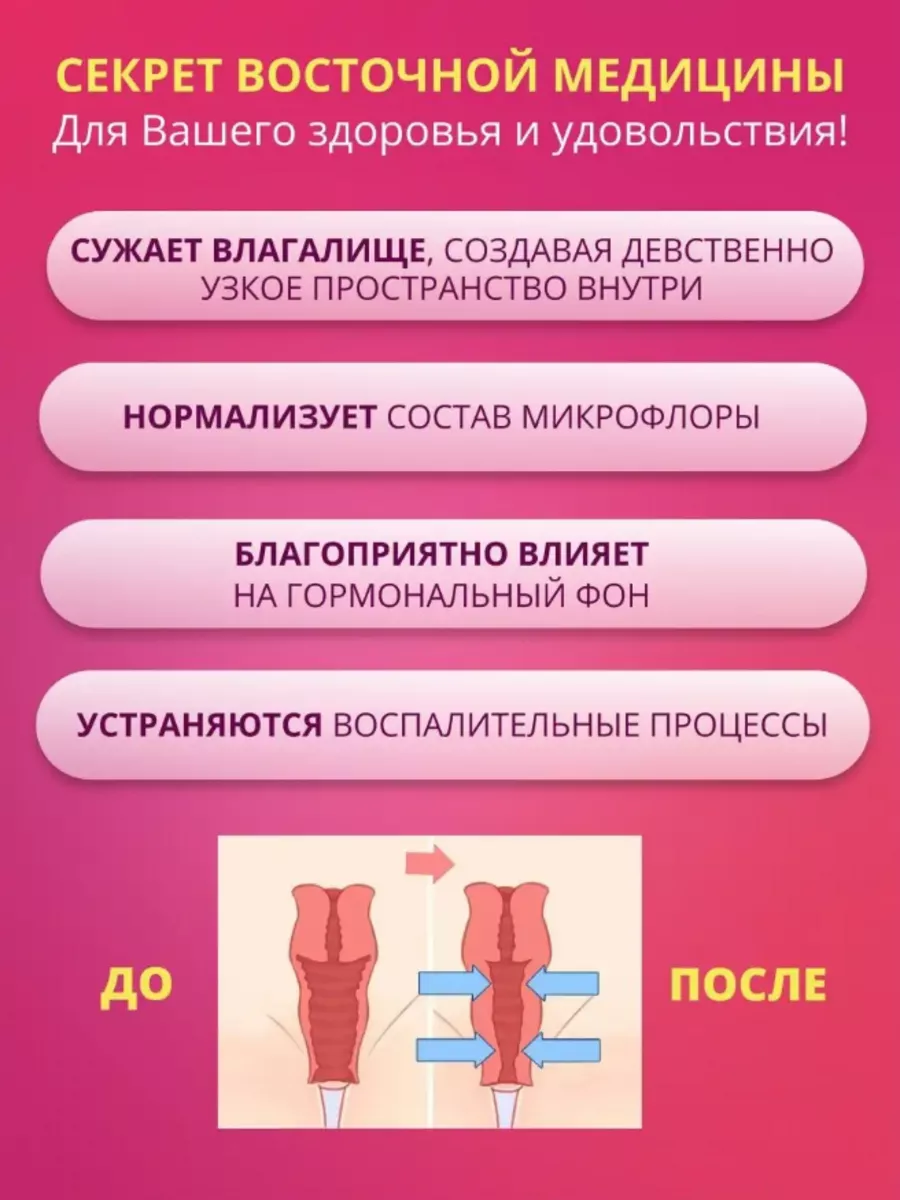 СЕКРЕТ ВОСТОЧНОЙ МЕДИЦИНЫ
Для Вашего здоровья и удовольствия!

СУЖАЕТ ВЛАГАЛИЩЕ, СОЗДАВАЯ ДЕВСТВЕННО УЗКОЕ ПРОСТРАНСТВО ВНУТРИ

НОРМАЛИЗУЕТ СОСТАВ МИКРОФЛОРЫ

БЛАГОПРИЯТНО ВЛИЯЕТ НА ГОРМОНАЛЬНЫЙ ФОН

УСТРАНЯЮТСЯ ВОСПАЛИТЕЛЬНЫЕ ПРОЦЕССЫ

ДО

ПОСЛЕ